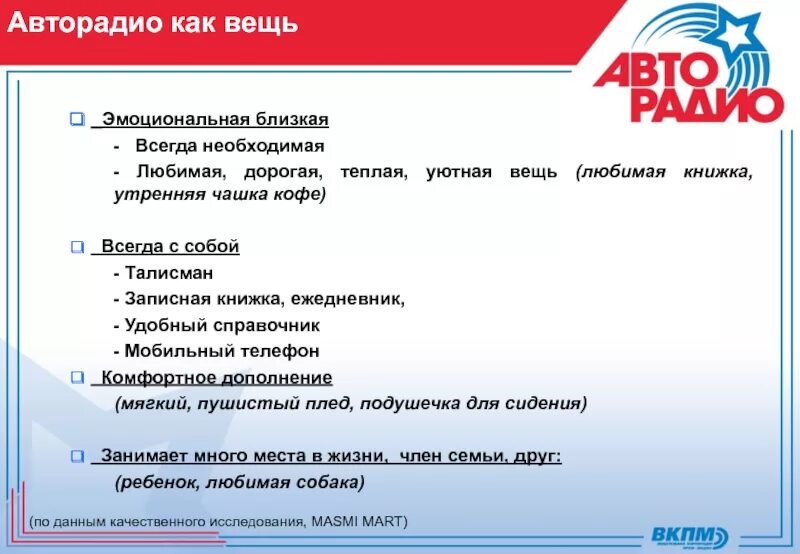 Авторадио как вещь

АВТО
РАДИО

Эмоциональная близкая
- Всегда необходимая
- Любимая, дорогая, теплая, уютная вещь (любимая книжка, утренняя чашка кофе)

Всегда с собой
- Талисман
- Записная книжка, ежедневник,
- Удобный справочник
- Мобильный телефон

Комфортное дополнение
(мягкий, пушистый плед, подушечка для сидения)

Занимает много места в жизни, член семьи, друг:
(ребенок, любимая собака)

(по данным качественного исследования, MASMI MART)

ВКПМ